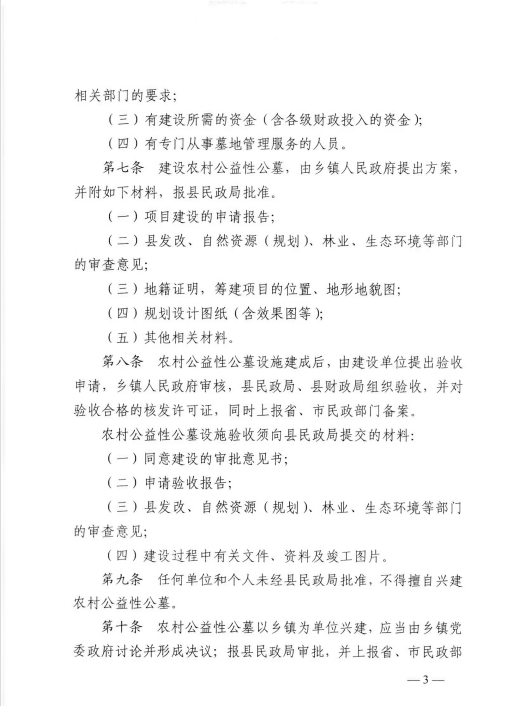 相关部门的要求；

（三）有建设所需的资金（含各级财政投入的资金）；

（四）有专门从事墓地管理服务的人员。

第七条　建设农村公益性公墓，由乡镇人民政府提出方案，并附如下材料，报县民政局批准。

（一）项目建设的申请报告；

（二）县发改、自然资源（规划）、林业、生态环境等部门的审查意见；

（三）地籍证明，筹建项目的位置、地形地貌图；

（四）规划设计图纸（含效果图等）；

（五）其他相关材料。

第八条　农村公益性公墓设施建成后，由建设单位提出验收申请，乡镇人民政府审核，县民政局、县财政局组织验收，并对验收合格的核发许可证，同时上报省、市民政部门备案。

农村公益性公墓设施验收须向县民政局提交的材料：

（一）同意建设的审批意见书；

（二）申请验收报告；

（三）县发改、自然资源（规划）、林业、生态环境等部门的审查意见；

（四）建设过程中有关文件、资料及竣工图片。

第九条　任何单位和个人未经县民政局批准，不得擅自兴建农村公益性公墓。

第十条　农村公益性公墓以乡镇为单位兴建，应当由乡镇党委政府讨论并形成决议；报县民政局审批，并上报省、市民政部

—3—